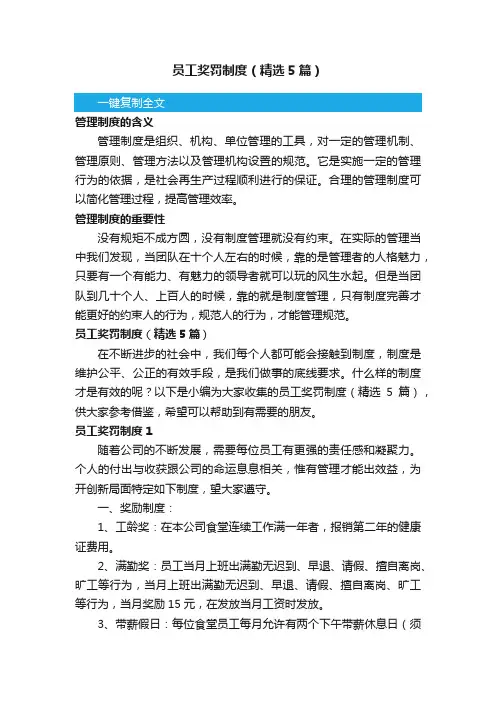 员工奖罚制度（精选5篇）

一键复制全文

管理制度的含义

管理制度是组织、机构、单位管理的工具，对一定的管理机制、管理原则、管理方法以及管理机构设置的规范。它是实施一定的管理行为的依据，是社会再生产过程顺利进行的保证。合理的管理制度可以简化管理过程，提高管理效率。

管理制度的重要性

没有规矩不成方圆，没有制度管理就没有约束。在实际的管理当中我们发现，当团队在十个人左右的时候，靠的是管理者的人格魅力，只要有一个有能力、有魅力的领导者就可以玩的风生水起。但是当团队到几十个人、上百人的时候，靠的就是制度管理，只有制度完善才能更好的约束人的行为，规范人的行为，才能管理规范。

员工奖罚制度（精选5篇）

在不断进步的社会中，我们每个人都可能会接触到制度，制度是维护公平、公正的有效手段，是我们做事的底线要求。什么样的制度才是有效的呢？以下是小编为大家收集的员工奖罚制度（精选 5 篇），供大家参考借鉴，希望可以帮助到有需要的朋友。

员工奖罚制度1

随着公司的不断发展，需要每位员工有更强的责任感和凝聚力。个人的付出与收获跟公司的命运息息相关，惟有管理才能出效益，为开创新局面特定如下制度，望大家遵守。

一、奖励制度：

1、工龄奖：在本公司食堂连续工作满一年者，报销第二年的健康证费用。

2、满勤奖：员工当月上班出满勤无迟到、早退、请假、擅自离岗、旷工等行为，当月上班出满勤无迟到、早退、请假、擅自离岗、旷工等行为，当月奖励 15 元，在发放当月工资时发放。

3、带薪假日：每位食堂员工每月允许有两个下午带薪休息日（须